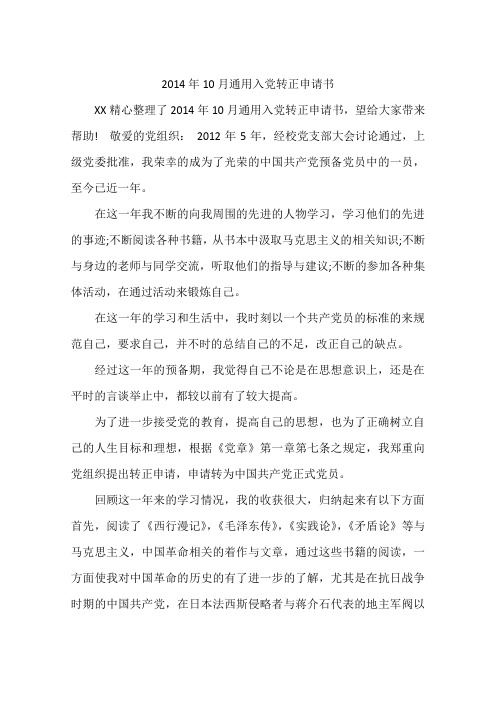 2014 年 10 月通用入党转正申请书

XX 精心整理了 2014 年 10 月通用入党转正申请书，望给大家带来帮助！ 敬爱的党组织： 2012 年 5 年，经校党支部大会讨论通过，上级党委批准，我荣幸的成为了光荣的中国共产党预备党员中的一员，至今已近一年。

在这一年我不断的向我周围的先进的人物学习，学习他们的先进的事迹;不断阅读各种书籍，从书本中汲取马克思主义的相关知识;不断与身边的老师与同学交流，听取他们的指导与建议;不断的参加各种集体活动，在通过活动来锻炼自己。

在这一年的学习和生活中，我时刻以一个共产党员的标准的来规范自己，要求自己，并不时的总结自己的不足，改正自己的缺点。

经过这一年的预备期，我觉得自己不论是在思想意识上，还是在平时的言谈举止中，都较以前有了较大提高。

为了进一步接受党的教育，提高自己的思想，也为了正确树立自己的人生目标和理想，根据《党章》第一章第七条之规定，我郑重向党组织提出转正申请，申请转为中国共产党正式党员。

回顾这一年来的学习情况，我的收获很大，归纳起来有以下方面首先，阅读了《西行漫记》，《毛泽东传》，《实践论》，《矛盾论》等与马克思主义，中国革命相关的着作与文章，通过这些书籍的阅读，一方面使我对中国革命的历史的有了进一步的了解，尤其是在抗日战争时期的中国共产党，在日本法西斯侵略者与蒋介石代表的地主军阀以